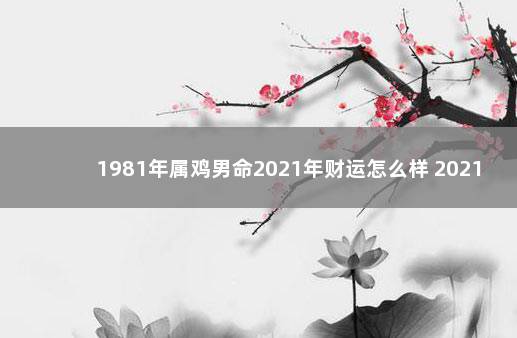 1981年属鸡男命2021年财运怎么样 2021